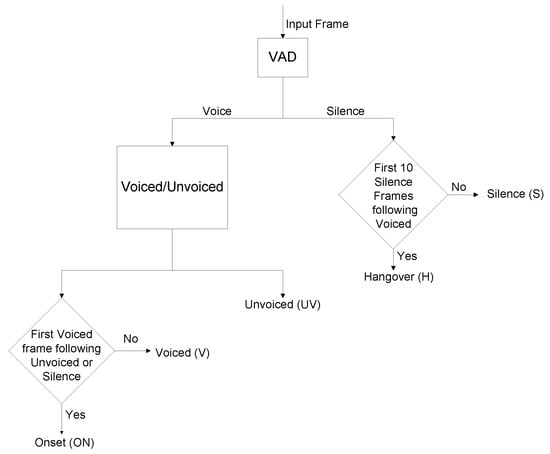 Input Frame

VAD

Voice

Silence

Voiced/Unvoiced

First 10 Silence Frames following Voiced

No

Silence (S)

Yes

Hangover (H)

Unvoiced (UV)

First Voiced frame following Unvoiced or Silence

No

Voiced (V)

Yes

Onset (ON)